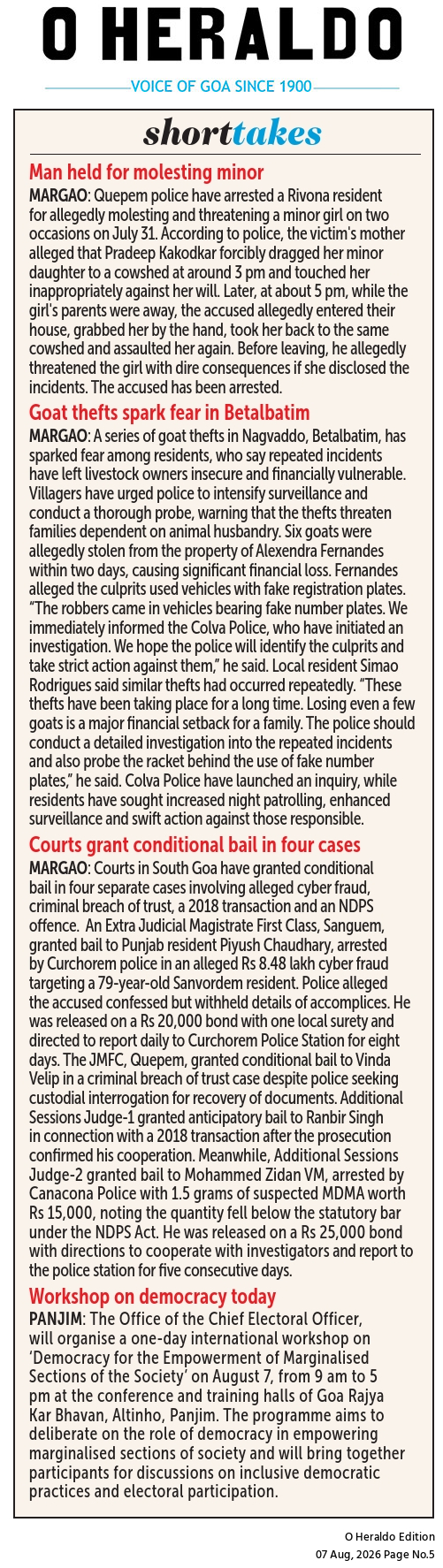 O HERALDO

VOICE OF GOA SINCE 1900

shorttakes

Man held for molesting minor

MARGAO: Quepem police have arrested a Rivona resident for allegedly molesting and threatening a minor girl on two occasions on July 31. According to police, the victim's mother alleged that Pradeep Kakodkar forcibly dragged her minor daughter to a cowshed at around 3 pm and touched her inappropriately against her will. Later, at about 5 pm, while the girl's parents were away, the accused allegedly entered their house, grabbed her by the hand, took her back to the same cowshed and assaulted her again. Before leaving, he allegedly threatened the girl with dire consequences if she disclosed the incidents. The accused has been arrested.

Goat thefts spark fear in Betalbatim

MARGAO: A series of goat thefts in Nagvaddo, Betalbatim, has sparked fear among residents, who say repeated incidents have left livestock owners insecure and financially vulnerable. Villagers have urged police to intensify surveillance and conduct a thorough probe, warning that the thefts threaten families dependent on animal husbandry. Six goats were allegedly stolen from the property of Alexendra Fernandes within two days, causing significant financial loss. Fernandes alleged the culprits used vehicles with fake registration plates. "The robbers came in vehicles bearing fake number plates. We immediately informed the Colva Police, who have initiated an investigation. We hope the police will identify the culprits and take strict action against them," he said. Local resident Simao Rodrigues said similar thefts had occurred repeatedly. "These thefts have been taking place for a long time. Losing even a few goats is a major financial setback for a family. The police should conduct a detailed investigation into the repeated incidents and also probe the racket behind the use of fake number plates," he said. Colva Police have launched an inquiry, while residents have sought increased night patrolling, enhanced surveillance and swift action against those responsible.

Courts grant conditional bail in four cases

MARGAO: Courts in South Goa have granted conditional bail in four separate cases involving alleged cyber fraud, criminal breach of trust, a 2018 transaction and an NDPS offence. An Extra Judicial Magistrate First Class, Sanguem, granted bail to Punjab resident Piyush Chaudhary, arrested by Curchorem police in an alleged Rs 8.48 lakh cyber fraud targeting a 79-year-old Sanvordem resident. Police alleged the accused confessed but withheld details of accomplices. He was released on a Rs 20,000 bond with one local surety and directed to report daily to Curchorem Police Station for eight days. The JMFC, Quepem, granted conditional bail to Vinda Velip in a criminal breach of trust case despite police seeking custodial interrogation for recovery of documents. Additional Sessions Judge-1 granted anticipatory bail to Ranbir Singh in connection with a 2018 transaction after the prosecution confirmed his cooperation. Meanwhile, Additional Sessions Judge-2 granted bail to Mohammed Zidan VM, arrested by Canacona Police with 1.5 grams of suspected MDMA worth Rs 15,000, noting the quantity fell below the statutory bar under the NDPS Act. He was released on a Rs 25,000 bond with directions to cooperate with investigators and report to the police station for five consecutive days.

Workshop on democracy today

PANJIM: The Office of the Chief Electoral Officer, will organise a one-day international workshop on 'Democracy for the Empowerment of Marginalised Sections of the Society' on August 7, from 9 am to 5 pm at the conference and training halls of Goa Rajya Kar Bhavan, Altinho, Panjim. The programme aims to deliberate on the role of democracy in empowering marginalised sections of society and will bring together participants for discussions on inclusive democratic practices and electoral participation.

O Heraldo Edition
07 Aug, 2026 Page No.5